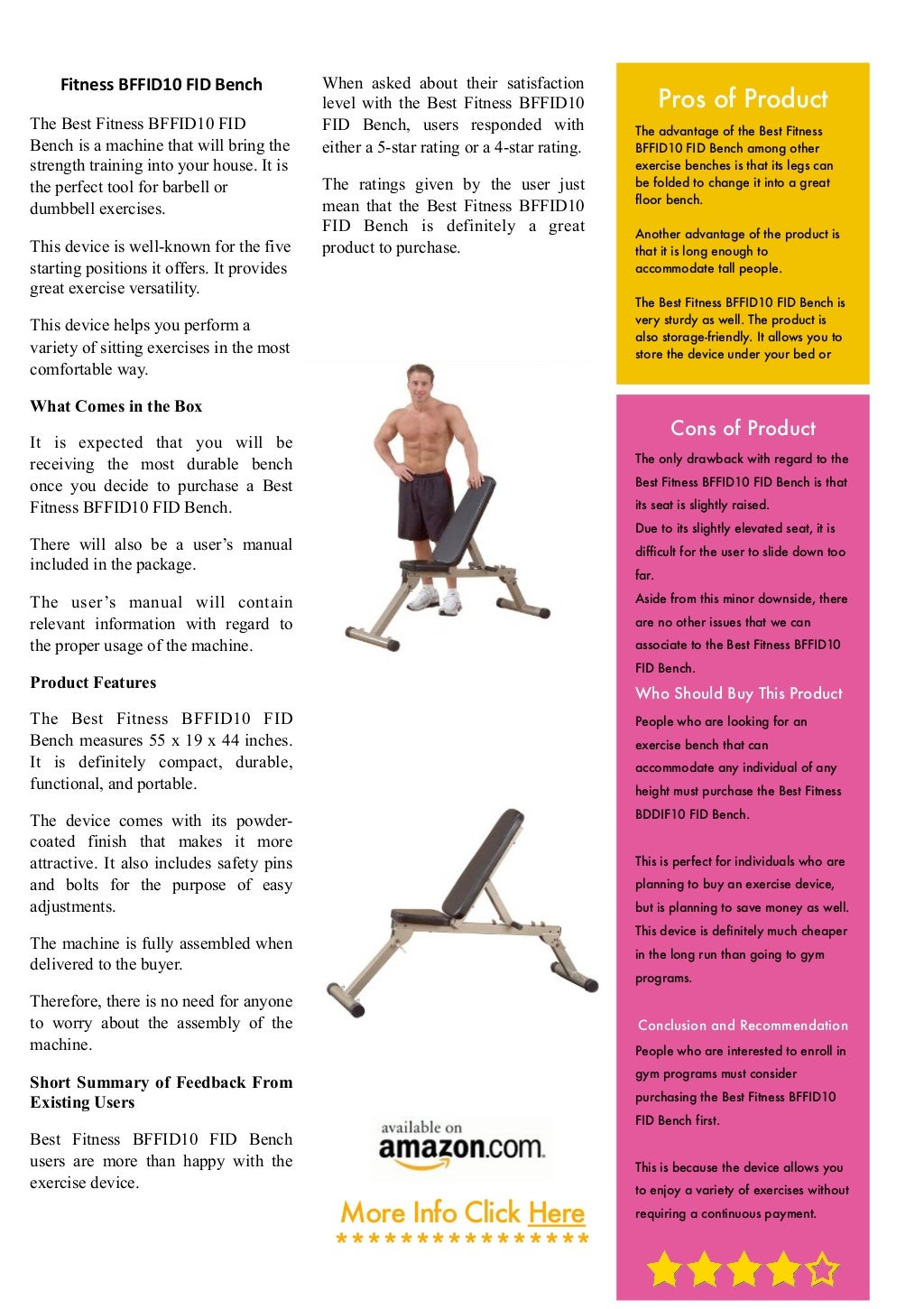 Fitness BFFID10 FID Bench

The Best Fitness BFFID10 FID Bench is a machine that will bring the strength training into your house. It is the perfect tool for barbell or dumbbell exercises.

This device is well-known for the five starting positions it offers. It provides great exercise versatility.

This device helps you perform a variety of sitting exercises in the most comfortable way.

What Comes in the Box

It is expected that you will be receiving the most durable bench once you decide to purchase a Best Fitness BFFID10 FID Bench.

There will also be a user's manual included in the package.

The user's manual will contain relevant information with regard to the proper usage of the machine.

Product Features

The Best Fitness BFFID10 FID Bench measures 55 x 19 x 44 inches. It is definitely compact, durable, functional, and portable.

The device comes with its powder-coated finish that makes it more attractive. It also includes safety pins and bolts for the purpose of easy adjustments.

The machine is fully assembled when delivered to the buyer.

Therefore, there is no need for anyone to worry about the assembly of the machine.

Short Summary of Feedback From Existing Users

Best Fitness BFFID10 FID Bench users are more than happy with the exercise device.

When asked about their satisfaction level with the Best Fitness BFFID10 FID Bench, users responded with either a 5-star rating or a 4-star rating.

The ratings given by the user just mean that the Best Fitness BFFID10 FID Bench is definitely a great product to purchase.

available on amazon.com

More Info Click Here
****************

Pros of Product

The advantage of the Best Fitness BFFID10 FID Bench among other exercise benches is that its legs can be folded to change it into a great floor bench.

Another advantage of the product is that it is long enough to accommodate tall people.

The Best Fitness BFFID10 FID Bench is very sturdy as well. The product is also storage-friendly. It allows you to store the device under your bed or

Cons of Product

The only drawback with regard to the Best Fitness BFFID10 FID Bench is that its seat is slightly raised.
Due to its slightly elevated seat, it is difficult for the user to slide down too far.
Aside from this minor downside, there are no other issues that we can associate to the Best Fitness BFFID10 FID Bench.

Who Should Buy This Product

People who are looking for an exercise bench that can accommodate any individual of any height must purchase the Best Fitness BDDIF10 FID Bench.

This is perfect for individuals who are planning to buy an exercise device, but is planning to save money as well. This device is definitely much cheaper in the long run than going to gym programs.

Conclusion and Recommendation

People who are interested to enroll in gym programs must consider purchasing the Best Fitness BFFID10 FID Bench first.

This is because the device allows you to enjoy a variety of exercises without requiring a continuous payment.